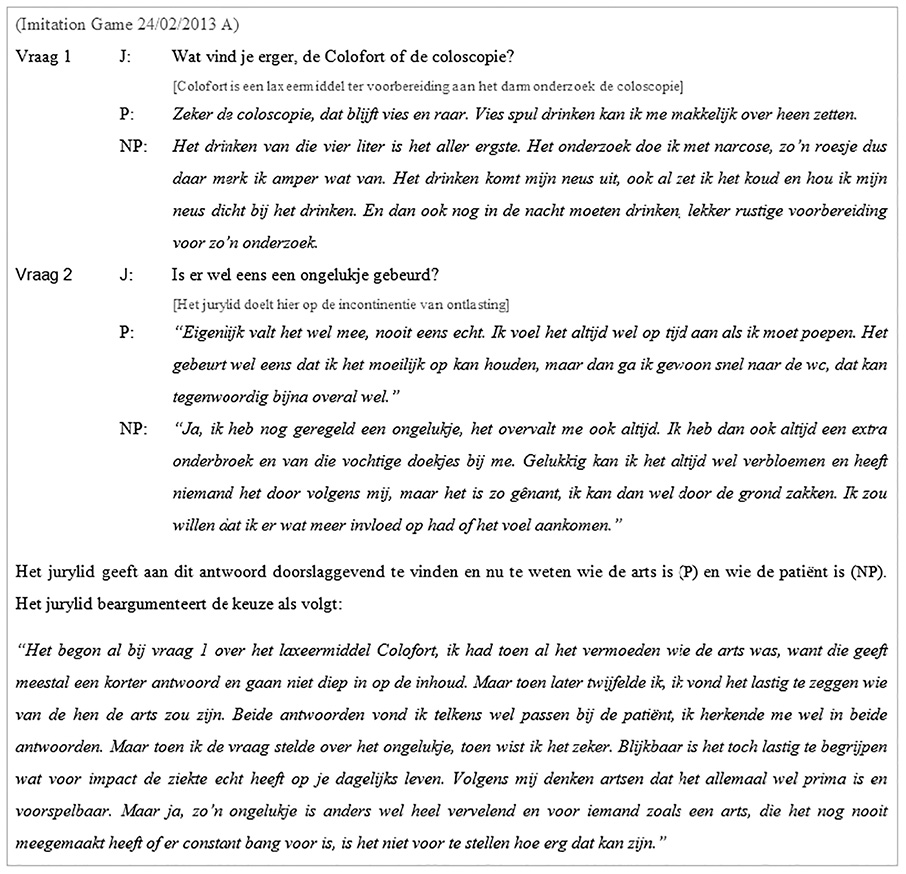 (Imitation Game 24/02/2013 A)

Vraag 1 J: Wat vind je erger, de Colofort of de coloscopie?

[Colofort is een laxeermiddel ter voorbereiding aan het darm onderzoek de coloscopie]

P: Zeker de coloscopie, dat blijft vies en raar. Vies spul drinken kan ik me makkelijk over heen zetten.

NP: Het drinken van die vier liter is het aller ergste. Het onderzoek doe ik met narcose, zo'n roesje dus daar merk ik amper wat van. Het drinken komt mijn neus uit, ook al zet ik het koud en hou ik mijn neus dicht bij het drinken. En dan ook nog in de nacht moeten drinken, lekker rustige voorbereiding voor zo'n onderzoek.

Vraag 2 J: Is er wel eens een ongelukje gebeurd?

[Het jurylid doelt hier op de incontinentie van ontlasting]

P: "Eigenlijk valt het wel mee, nooit eens echt. Ik voel het altijd wel op tijd aan als ik moet poepen. Het gebeurt wel eens dat ik het moeilijk op kan houden, maar dan ga ik gewoon snel naar de wc, dat kan tegenwoordig bijna overal wel."

NP: "Ja, ik heb nog geregeld een ongelukje, het overvalt me ook altijd. Ik heb dan ook altijd een extra onderbroek en van die vochtige doekjes bij me. Gelukkig kan ik het altijd wel verbloemen en heeft niemand het door volgens mij, maar het is zo gênant, ik kan dan wel door de grond zakken. Ik zou willen dat ik er wat meer invloed op had of het voel aankomen."

Het jurylid geeft aan dit antwoord doorslaggevend te vinden en nu te weten wie de arts is (P) en wie de patiënt is (NP). Het jurylid beargumenteert de keuze als volgt:

"Het begon al bij vraag 1 over het laxeermiddel Colofort, ik had toen al het vermoeden wie de arts was, want die geeft meestal een korter antwoord en gaan niet diep in op de inhoud. Maar toen later twijfelde ik, ik vond het lastig te zeggen wie van de hen de arts zou zijn. Beide antwoorden vond ik telkens wel passen bij de patiënt, ik herkende me wel in beide antwoorden. Maar toen ik de vraag stelde over het ongelukje, toen wist ik het zeker. Blijkbaar is het toch lastig te begrijpen wat voor impact de ziekte echt heeft op je dagelijks leven. Volgens mij denken artsen dat het allemaal wel prima is en voorspelbaar. Maar ja, zo'n ongelukje is anders wel heel vervelend en voor iemand zoals een arts, die het nog nooit meegemaakt heeft of er constant bang voor is, is het niet voor te stellen hoe erg dat kan zijn."